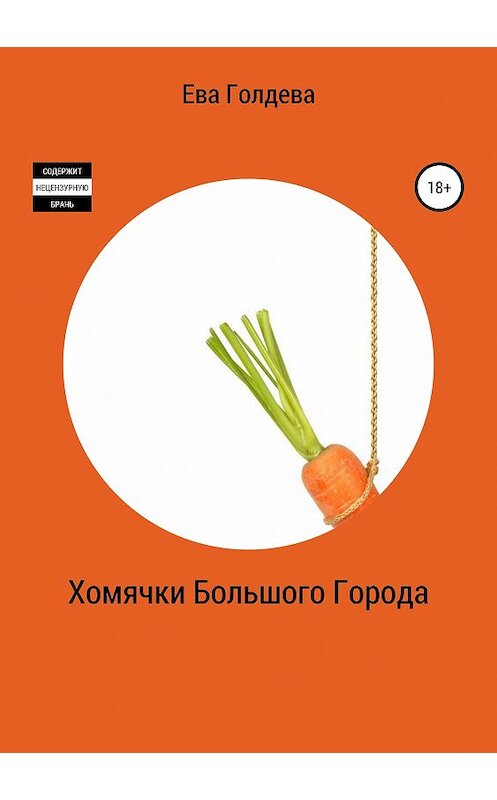 Ева Голдева

СОДЕРЖИТ
НЕЦЕНЗУРНУЮ
БРАНЬ

18+

Хомячки Большого Города